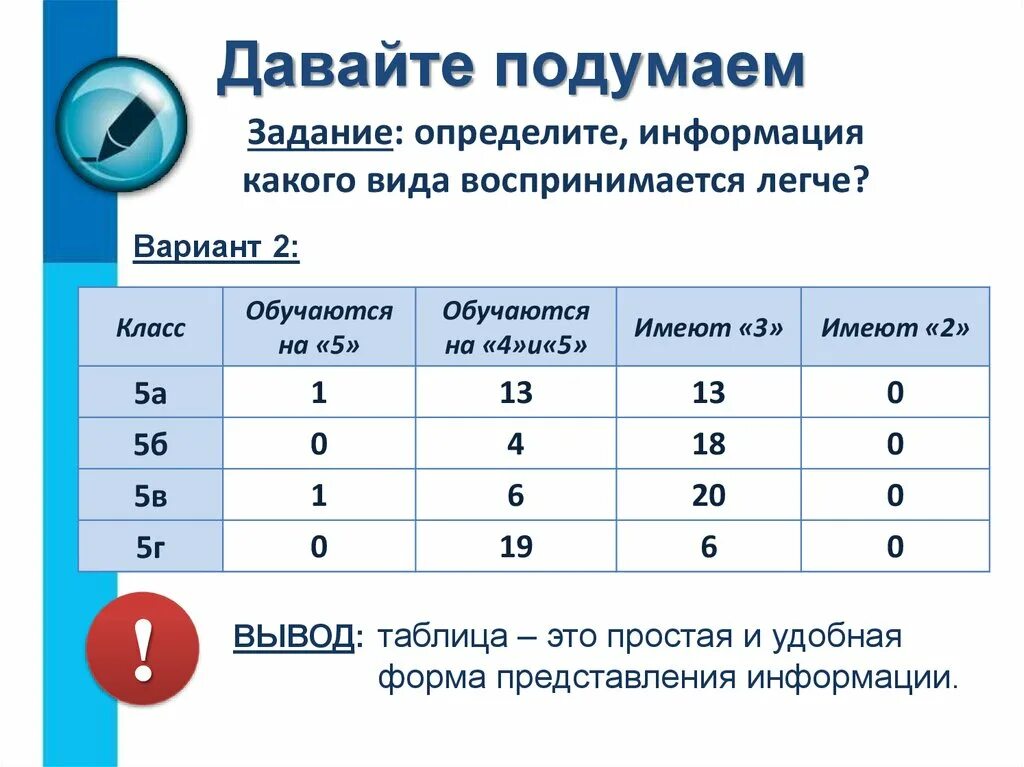 Давайте подумаем

Задание: определите, информация какого вида воспринимается легче?

Вариант 2:

| Класс | Обучаются на «5» | Обучаются на «4»и«5» | Имеют «3» | Имеют «2» |
|---|---|---|---|---|
| 5а | 1 | 13 | 13 | 0 |
| 5б | 0 | 4 | 18 | 0 |
| 5в | 1 | 6 | 20 | 0 |
| 5г | 0 | 19 | 6 | 0 |

!

ВЫВОД: таблица – это простая и удобная форма представления информации.